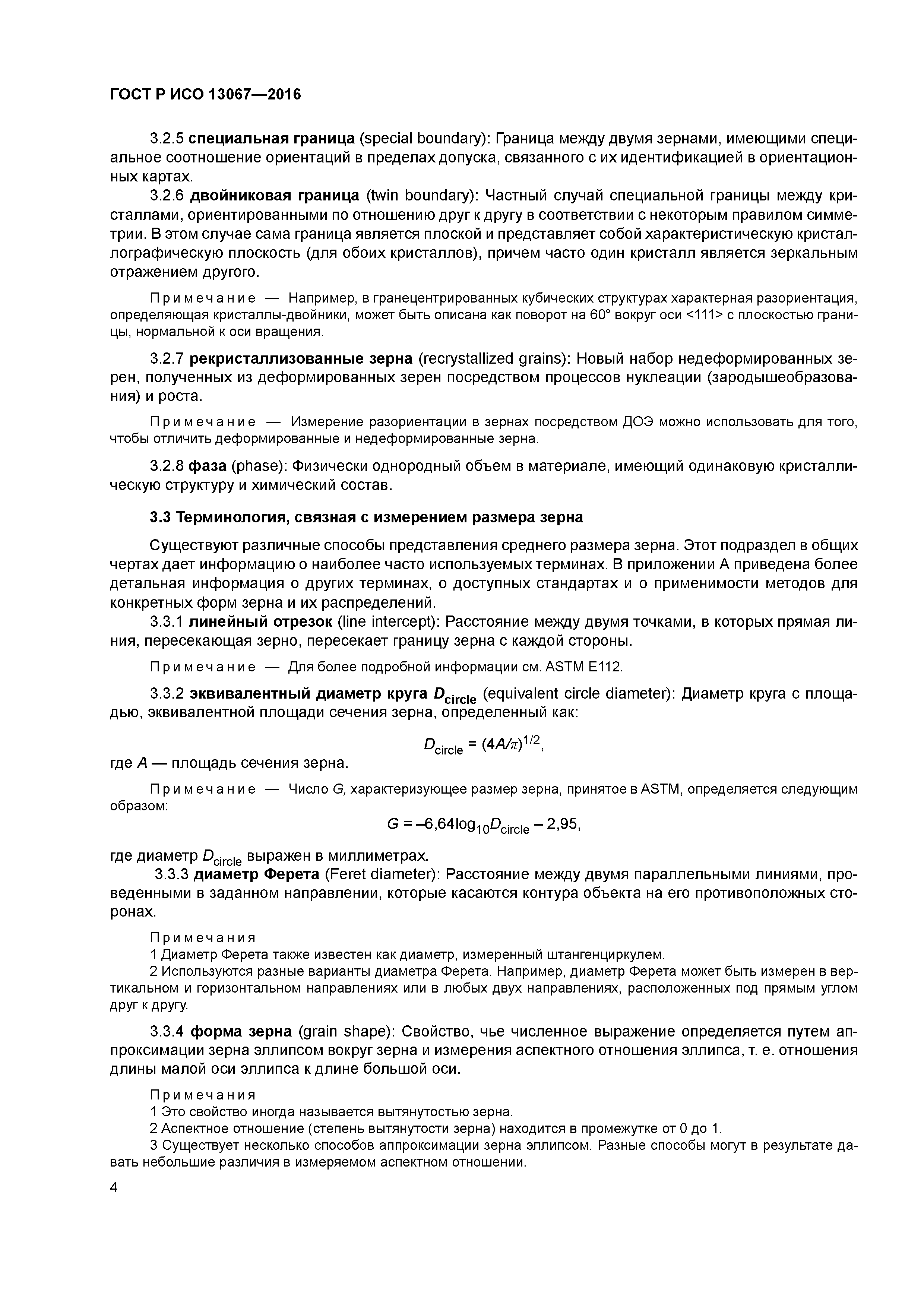 ГОСТ Р ИСО 13067—2016

3.2.5 специальная граница (special boundary): Граница между двумя зернами, имеющими специальное соотношение ориентаций в пределах допуска, связанного с их идентификацией в ориентационных картах.

3.2.6 двойниковая граница (twin boundary): Частный случай специальной границы между кристаллами, ориентированными по отношению друг к другу в соответствии с некоторым правилом симметрии. В этом случае сама граница является плоской и представляет собой характеристическую кристаллографическую плоскость (для обоих кристаллов), причем часто один кристалл является зеркальным отражением другого.

Примечание — Например, в гранецентрированных кубических структурах характерная разориентация, определяющая кристаллы-двойники, может быть описана как поворот на 60° вокруг оси <111> с плоскостью границы, нормальной к оси вращения.

3.2.7 рекристаллизованные зерна (recrystallized grains): Новый набор недеформированных зерен, полученных из деформированных зерен посредством процессов нуклеации (зародышеобразования) и роста.

Примечание — Измерение разориентации в зернах посредством ДОЭ можно использовать для того, чтобы отличить деформированные и недеформированные зерна.

3.2.8 фаза (phase): Физически однородный объем в материале, имеющий одинаковую кристаллическую структуру и химический состав.

3.3 Терминология, связная с измерением размера зерна

Существуют различные способы представления среднего размера зерна. Этот подраздел в общих чертах дает информацию о наиболее часто используемых терминах. В приложении А приведена более детальная информация о других терминах, о доступных стандартах и о применимости методов для конкретных форм зерна и их распределений.

3.3.1 линейный отрезок (line intercept): Расстояние между двумя точками, в которых прямая линия, пересекающая зерно, пересекает границу зерна с каждой стороны.

Примечание — Для более подробной информации см. ASTM E112.

3.3.2 эквивалентный диаметр круга $D_{circle}$ (equivalent circle diameter): Диаметр круга с площадью, эквивалентной площади сечения зерна, определенный как:

$D_{circle} = (4A/\pi)^{1/2}$,

где $A$ — площадь сечения зерна.

Примечание — Число $G$, характеризующее размер зерна, принятое в ASTM, определяется следующим образом:

$G = -6,64\log_{10}D_{circle} - 2,95$,

где диаметр $D_{circle}$ выражен в миллиметрах.

3.3.3 диаметр Ферета (Feret diameter): Расстояние между двумя параллельными линиями, проведенными в заданном направлении, которые касаются контура объекта на его противоположных сторонах.

Примечания
1 Диаметр Ферета также известен как диаметр, измеренный штангенциркулем.
2 Используются разные варианты диаметра Ферета. Например, диаметр Ферета может быть измерен в вертикальном и горизонтальном направлениях или в любых двух направлениях, расположенных под прямым углом друг к другу.

3.3.4 форма зерна (grain shape): Свойство, чье численное выражение определяется путем аппроксимации зерна эллипсом вокруг зерна и измерения аспектного отношения эллипса, т. е. отношения длины малой оси эллипса к длине большой оси.

Примечания
1 Это свойство иногда называется вытянутостью зерна.
2 Аспектное отношение (степень вытянутости зерна) находится в промежутке от 0 до 1.
3 Существует несколько способов аппроксимации зерна эллипсом. Разные способы могут в результате давать небольшие различия в измеряемом аспектном отношении.

4